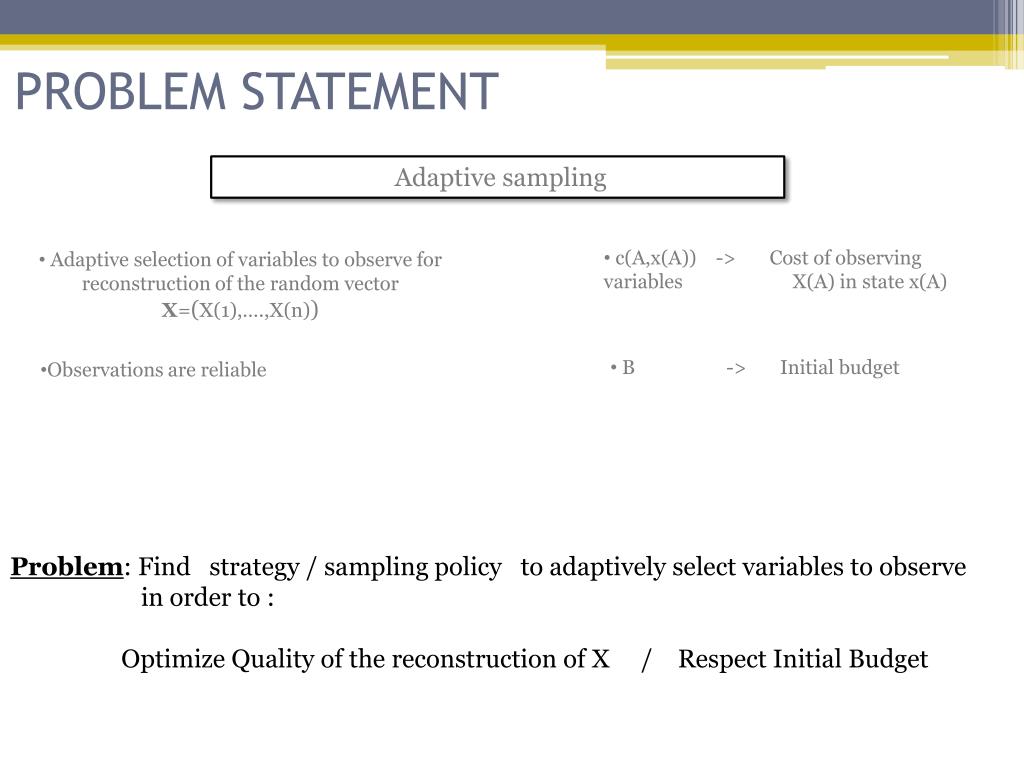 PROBLEM STATEMENT

Adaptive sampling

• Adaptive selection of variables to observe for reconstruction of the random vector X=(X(1),….,X(n))

•Observations are reliable

• c(A,x(A)) -> Cost of observing variables X(A) in state x(A)

• B -> Initial budget

Problem: Find strategy / sampling policy to adaptively select variables to observe in order to :

Optimize Quality of the reconstruction of X / Respect Initial Budget